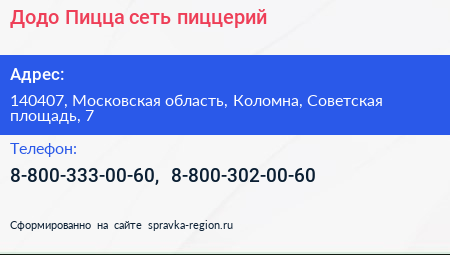 Додо Пицца сеть пиццерий

Адрес:

140407, Московская область, Коломна, Советская площадь, 7

Телефон:

8-800-333-00-60, 8-800-302-00-60

Сформированно на сайте spravka-region.ru